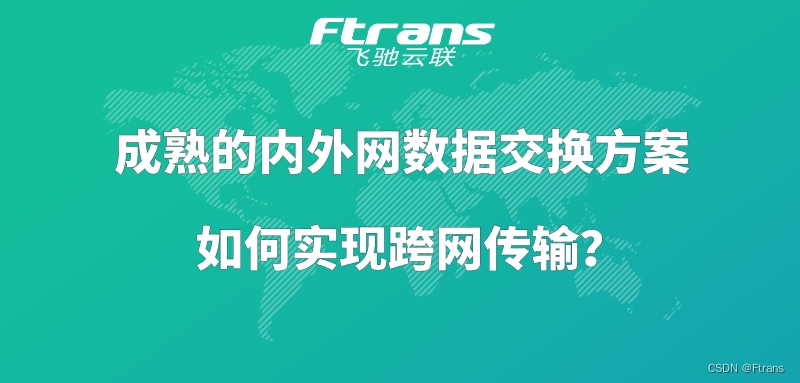 Ftrans
飞驰云联

成熟的内外网数据交换方案

如何实现跨网传输？

CSDN @Ftrans